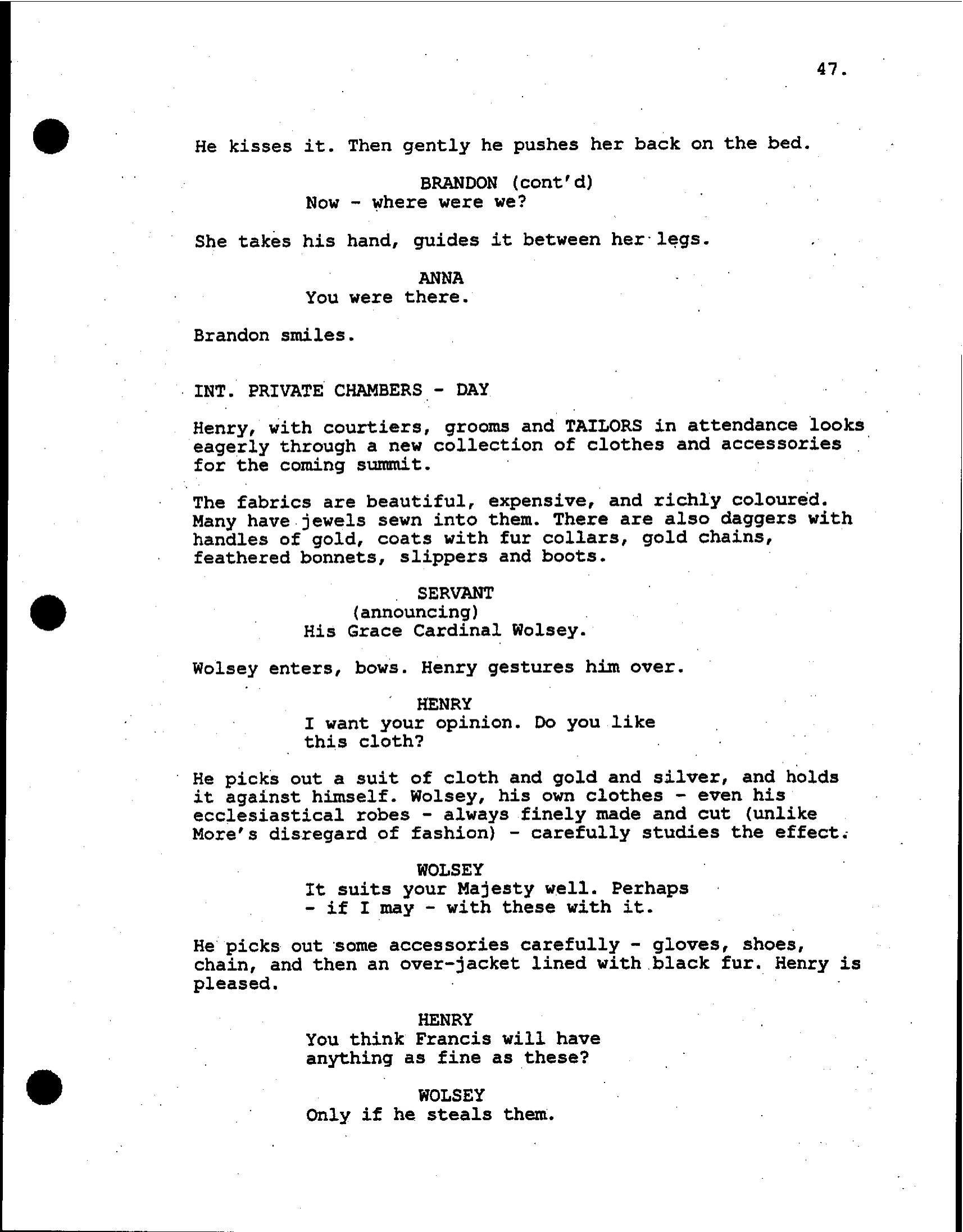 47.

He kisses it. Then gently he pushes her back on the bed.

BRANDON (cont'd)
Now - where were we?

She takes his hand, guides it between her legs.

ANNA
You were there.

Brandon smiles.

INT. PRIVATE CHAMBERS - DAY

Henry, with courtiers, grooms and TAILORS in attendance looks eagerly through a new collection of clothes and accessories for the coming summit.

The fabrics are beautiful, expensive, and richly coloured. Many have jewels sewn into them. There are also daggers with handles of gold, coats with fur collars, gold chains, feathered bonnets, slippers and boots.

SERVANT
(announcing)
His Grace Cardinal Wolsey.

Wolsey enters, bows. Henry gestures him over.

HENRY
I want your opinion. Do you like this cloth?

He picks out a suit of cloth and gold and silver, and holds it against himself. Wolsey, his own clothes - even his ecclesiastical robes - always finely made and cut (unlike More's disregard of fashion) - carefully studies the effect.

WOLSEY
It suits your Majesty well. Perhaps - if I may - with these with it.

He picks out some accessories carefully - gloves, shoes, chain, and then an over-jacket lined with black fur. Henry is pleased.

HENRY
You think Francis will have anything as fine as these?

WOLSEY
Only if he steals them.